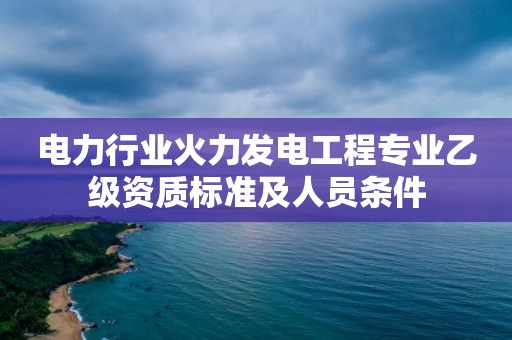 电力行业火力发电工程专业乙级资质标准及人员条件